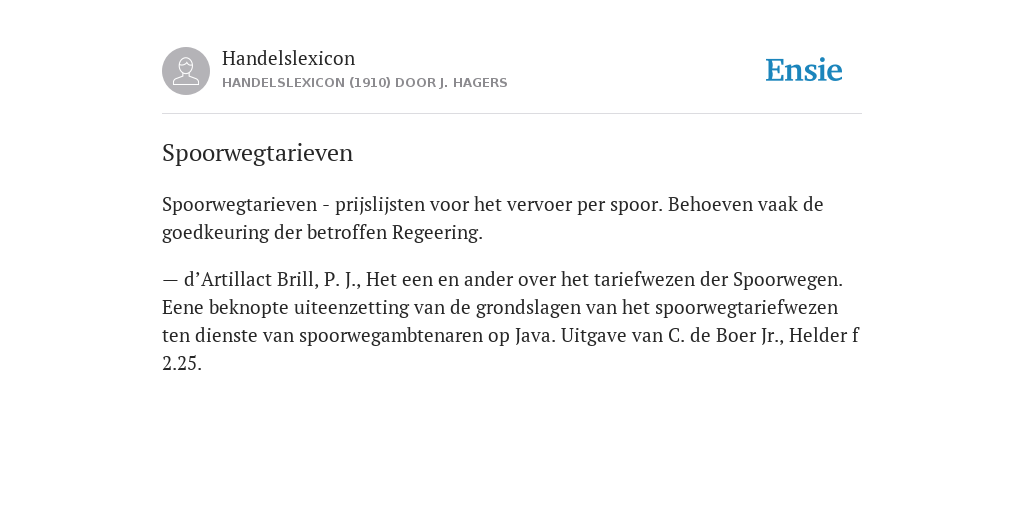 Handelslexicon
HANDELSLEXICON (1910) DOOR J. HAGERS

Ensie

Spoorwegtarieven

Spoorwegtarieven - prijslijsten voor het vervoer per spoor. Behoeven vaak de goedkeuring der betroffen Regeering.

— d’Artillact Brill, P. J., Het een en ander over het tariefwezen der Spoorwegen. Eene beknopte uiteenzetting van de grondslagen van het spoorwegtariefwezen ten dienste van spoorwegambtenaren op Java. Uitgave van C. de Boer Jr., Helder f 2.25.